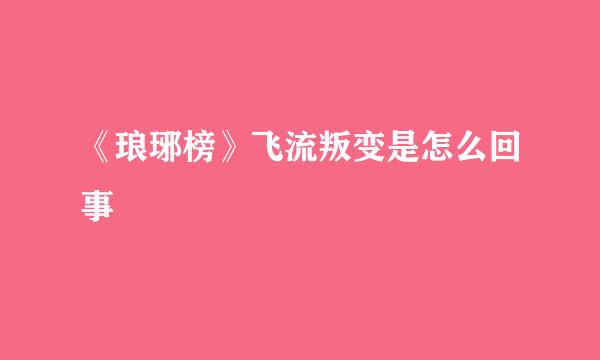 《琅琊榜》飞流叛变是怎么回事